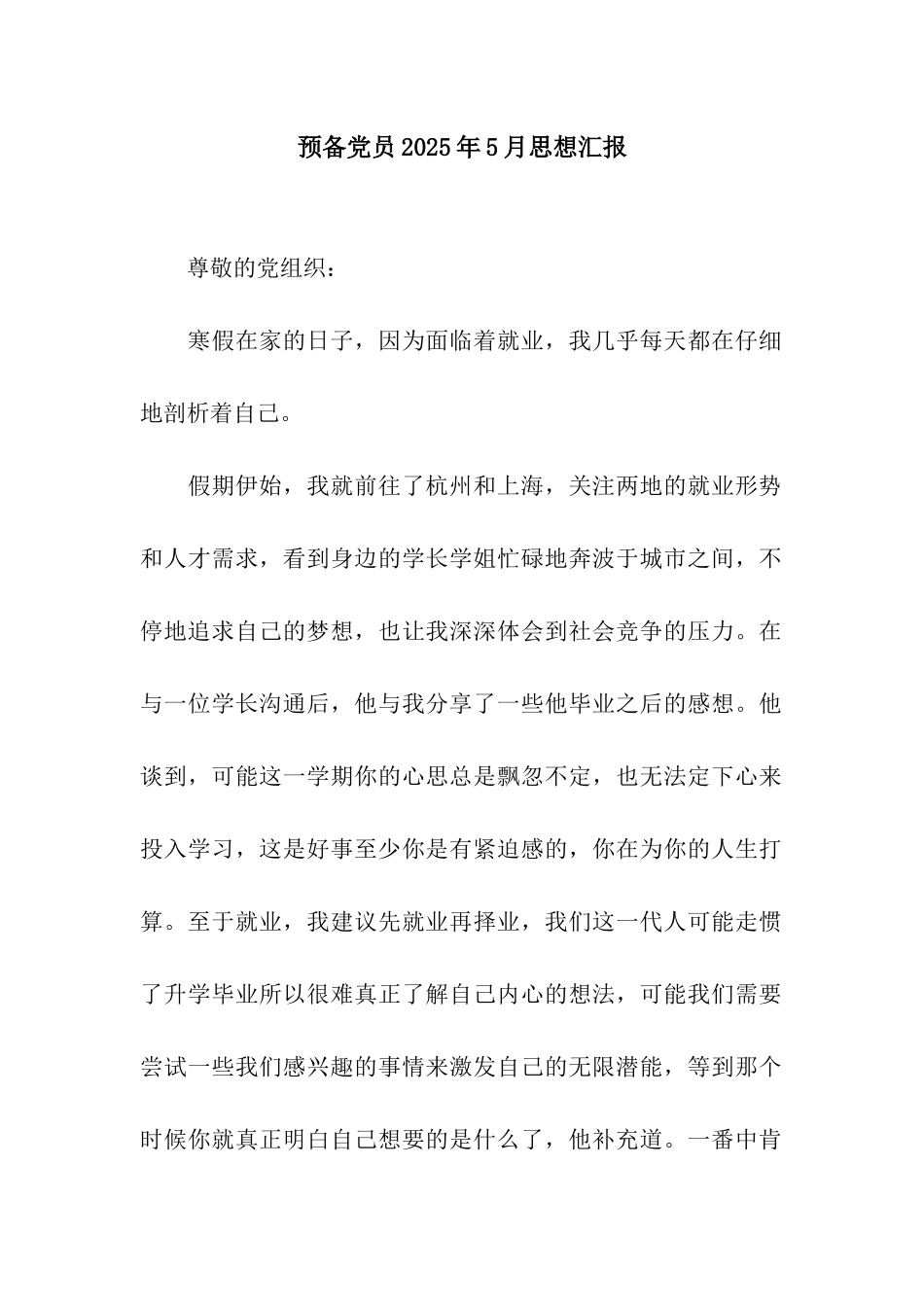 预备党员2025年5月思想汇报

尊敬的党组织：

寒假在家的日子，因为面临着就业，我几乎每天都在仔细地剖析着自己。

假期伊始，我就前往了杭州和上海，关注两地的就业形势和人才需求，看到身边的学长学姐忙碌地奔波于城市之间，不停地追求自己的梦想，也让我深深体会到社会竞争的压力。在与一位学长沟通后，他与我分享了一些他毕业之后的感想。他谈到，可能这一学期你的心思总是飘忽不定，也无法定下心来投入学习，这是好事至少你是有紧迫感的，你在为你的人生打算。至于就业，我建议先就业再择业，我们这一代人可能走惯了升学毕业所以很难真正了解自己内心的想法，可能我们需要尝试一些我们感兴趣的事情来激发自己的无限潜能，等到那个时候你就真正明白自己想要的是什么了，他补充道。一番中肯